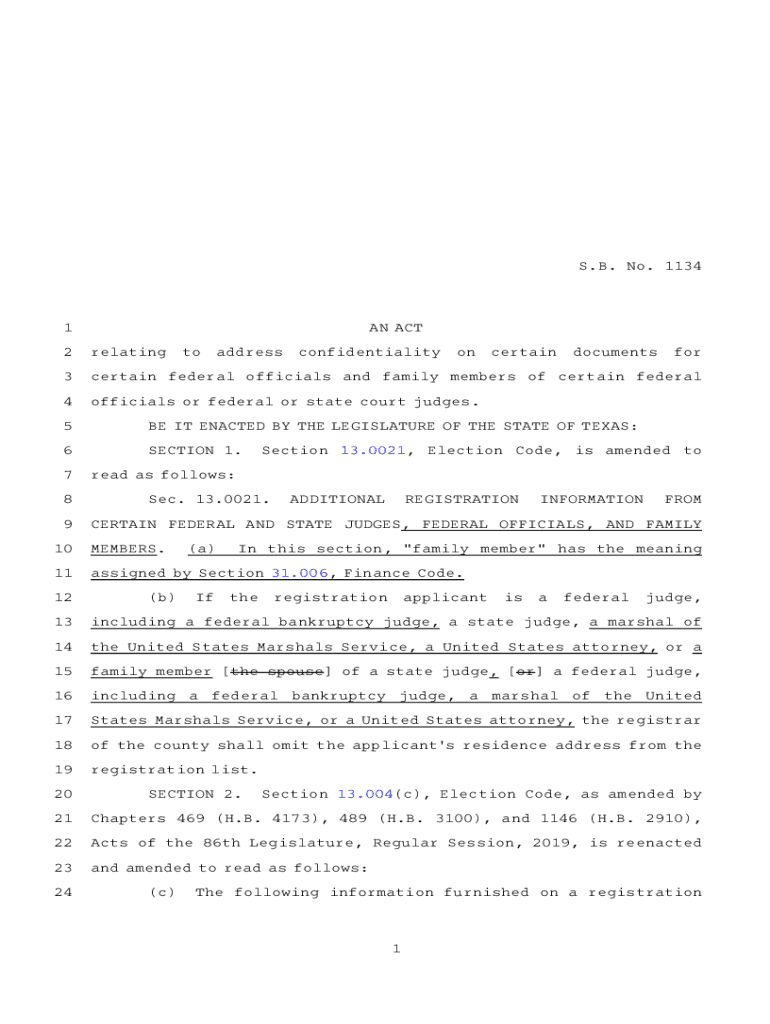 S.B. No. 1134

1 AN ACT

2 relating to address confidentiality on certain documents for 3 certain federal officials and family members of certain federal 4 officials or federal or state court judges.

5 BE IT ENACTED BY THE LEGISLATURE OF THE STATE OF TEXAS:

6 SECTION 1. Section 13.0021, Election Code, is amended to 7 read as follows:

8 Sec. 13.0021. ADDITIONAL REGISTRATION INFORMATION FROM 9 CERTAIN FEDERAL AND STATE JUDGES, FEDERAL OFFICIALS, AND FAMILY 10 MEMBERS. (a) In this section, "family member" has the meaning 11 assigned by Section 31.006, Finance Code.

12 (b) If the registration applicant is a federal judge, 13 including a federal bankruptcy judge, a state judge, a marshal of 14 the United States Marshals Service, a United States attorney, or a 15 family member [the spouse] of a state judge, [or] a federal judge, 16 including a federal bankruptcy judge, a marshal of the United 17 States Marshals Service, or a United States attorney, the registrar 18 of the county shall omit the applicant's residence address from the 19 registration list.

20 SECTION 2. Section 13.004(c), Election Code, as amended by 21 Chapters 469 (H.B. 4173), 489 (H.B. 3100), and 1146 (H.B. 2910), 22 Acts of the 86th Legislature, Regular Session, 2019, is reenacted 23 and amended to read as follows:

24 (c) The following information furnished on a registration

1